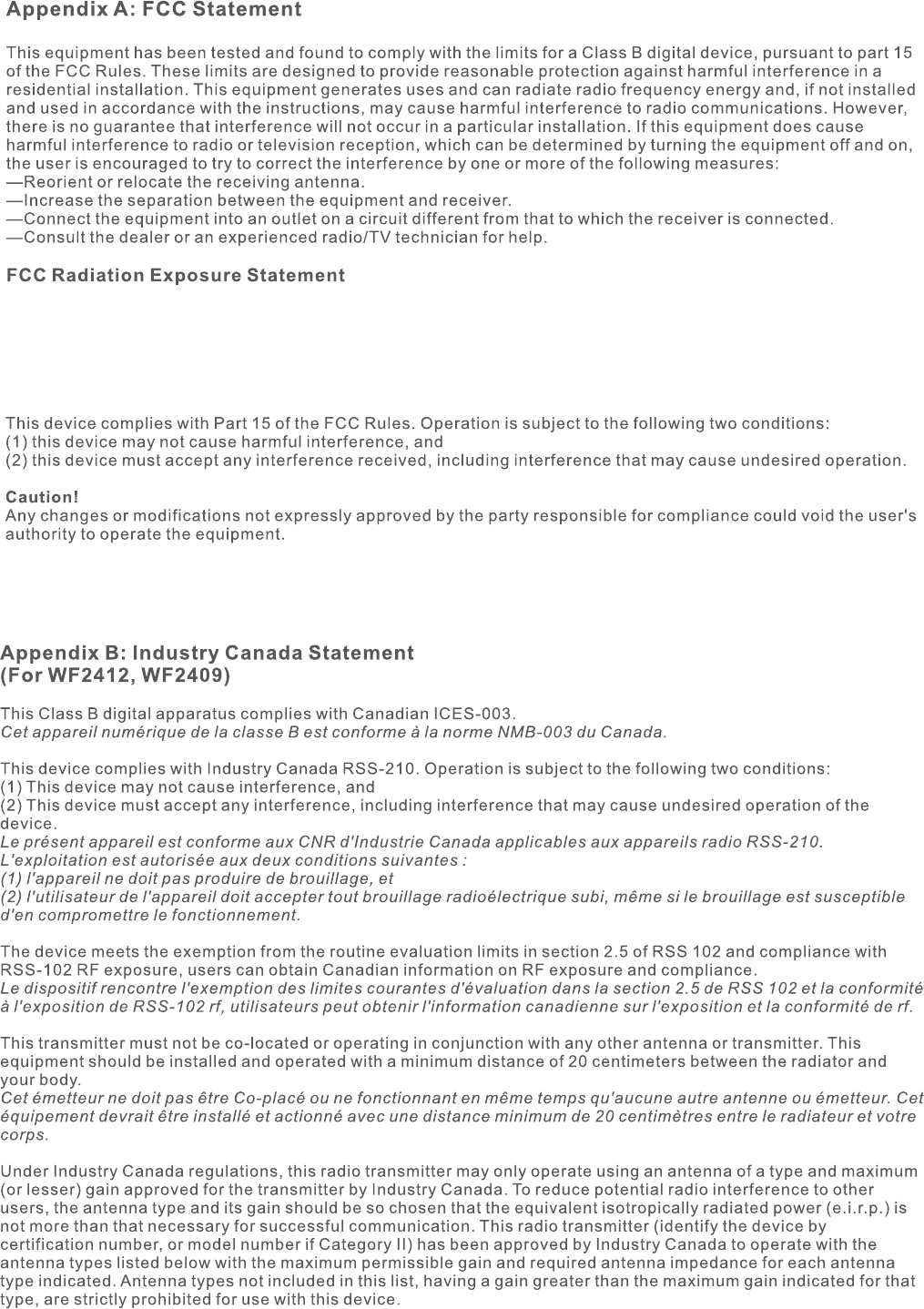 Appendix A: FCC Statement

This equipment has been tested and found to comply with the limits for a Class B digital device, pursuant to part 15 of the FCC Rules. These limits are designed to provide reasonable protection against harmful interference in a residential installation. This equipment generates uses and can radiate radio frequency energy and, if not installed and used in accordance with the instructions, may cause harmful interference to radio communications. However, there is no guarantee that interference will not occur in a particular installation. If this equipment does cause harmful interference to radio or television reception, which can be determined by turning the equipment off and on, the user is encouraged to try to correct the interference by one or more of the following measures:
—Reorient or relocate the receiving antenna.
—Increase the separation between the equipment and receiver.
—Connect the equipment into an outlet on a circuit different from that to which the receiver is connected.
—Consult the dealer or an experienced radio/TV technician for help.

FCC Radiation Exposure Statement

This device complies with Part 15 of the FCC Rules. Operation is subject to the following two conditions:
(1) this device may not cause harmful interference, and
(2) this device must accept any interference received, including interference that may cause undesired operation.

Caution!
Any changes or modifications not expressly approved by the party responsible for compliance could void the user's authority to operate the equipment.

Appendix B: Industry Canada Statement
(For WF2412, WF2409)

This Class B digital apparatus complies with Canadian ICES-003.
Cet appareil numérique de la classe B est conforme à la norme NMB-003 du Canada.

This device complies with Industry Canada RSS-210. Operation is subject to the following two conditions:
(1) This device may not cause interference, and
(2) This device must accept any interference, including interference that may cause undesired operation of the device.
Le présent appareil est conforme aux CNR d'Industrie Canada applicables aux appareils radio RSS-210.
L'exploitation est autorisée aux deux conditions suivantes :
(1) l'appareil ne doit pas produire de brouillage, et
(2) l'utilisateur de l'appareil doit accepter tout brouillage radioélectrique subi, même si le brouillage est susceptible d'en compromettre le fonctionnement.

The device meets the exemption from the routine evaluation limits in section 2.5 of RSS 102 and compliance with RSS-102 RF exposure, users can obtain Canadian information on RF exposure and compliance.
Le dispositif rencontre l'exemption des limites courantes d'évaluation dans la section 2.5 de RSS 102 et la conformité à l'exposition de RSS-102 rf, utilisateurs peut obtenir l'information canadienne sur l'exposition et la conformité de rf.

This transmitter must not be co-located or operating in conjunction with any other antenna or transmitter. This equipment should be installed and operated with a minimum distance of 20 centimeters between the radiator and your body.
Cet émetteur ne doit pas être Co-placé ou ne fonctionnant en même temps qu'aucune autre antenne ou émetteur. Cet équipement devrait être installé et actionné avec une distance minimum de 20 centimètres entre le radiateur et votre corps.

Under Industry Canada regulations, this radio transmitter may only operate using an antenna of a type and maximum (or lesser) gain approved for the transmitter by Industry Canada. To reduce potential radio interference to other users, the antenna type and its gain should be so chosen that the equivalent isotropically radiated power (e.i.r.p.) is not more than that necessary for successful communication. This radio transmitter (identify the device by certification number, or model number if Category II) has been approved by Industry Canada to operate with the antenna types listed below with the maximum permissible gain and required antenna impedance for each antenna type indicated. Antenna types not included in this list, having a gain greater than the maximum gain indicated for that type, are strictly prohibited for use with this device.